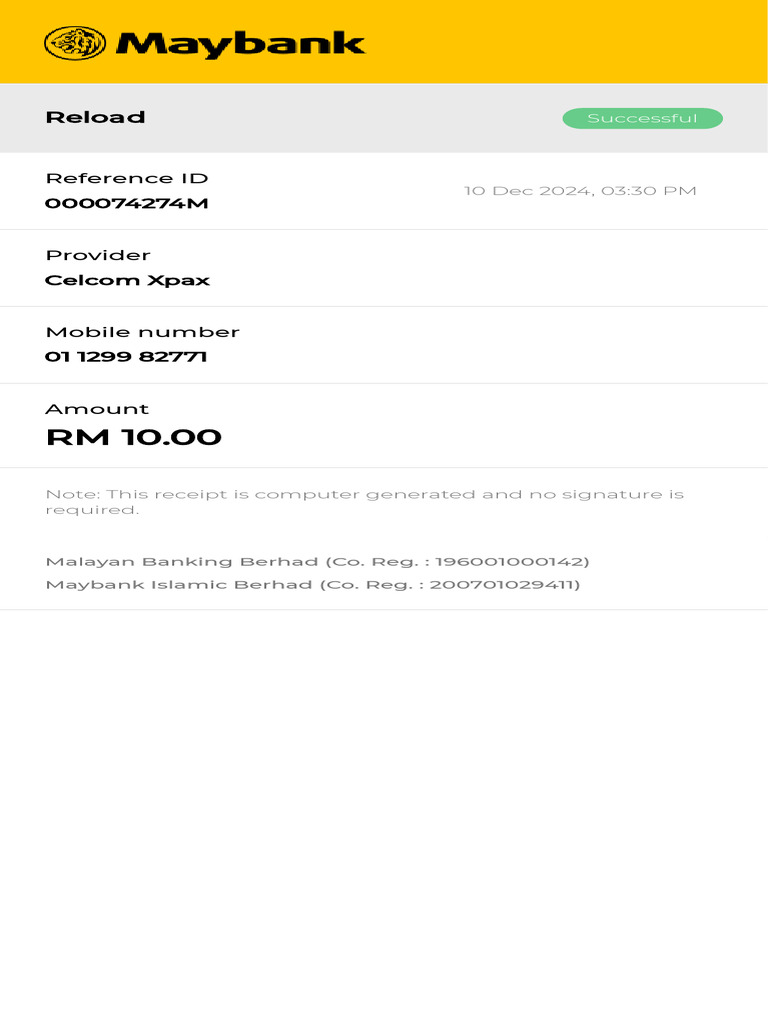 Maybank

Reload

Successful

Reference ID
000074274M

10 Dec 2024, 03:30 PM

Provider
Celcom Xpax

Mobile number
01 1299 82771

Amount
RM 10.00

Note: This receipt is computer generated and no signature is required.

Malayan Banking Berhad (Co. Reg. : 196001000142)
Maybank Islamic Berhad (Co. Reg. : 200701029411)